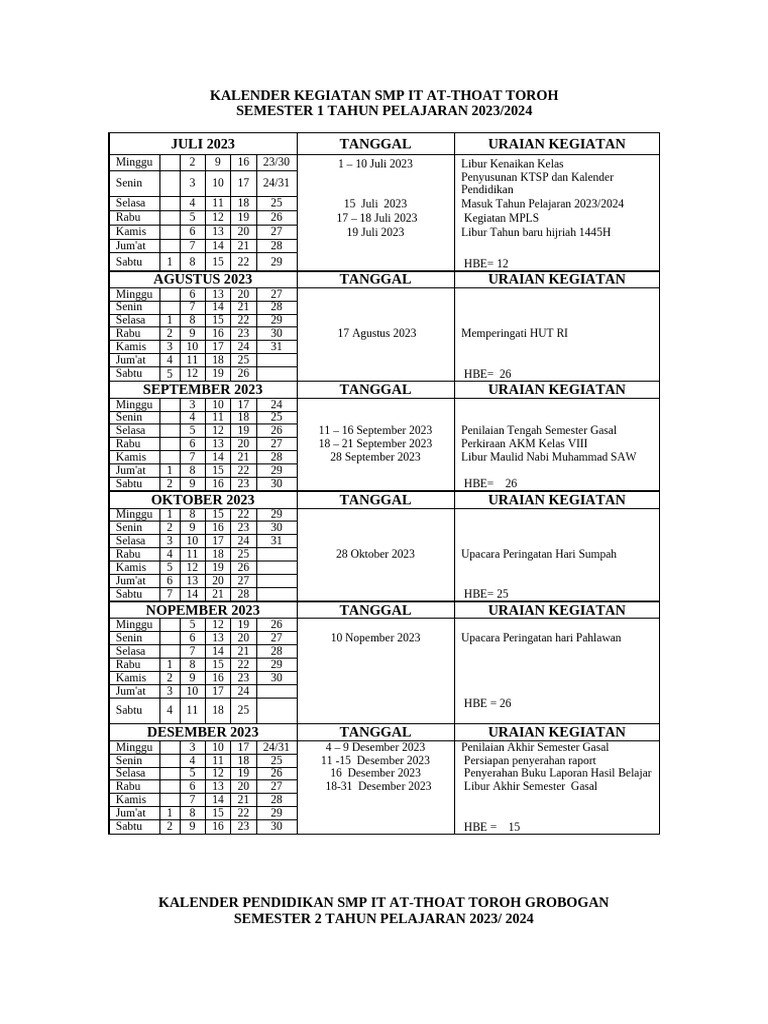 KALENDER KEGIATAN SMP IT AT-THOAT TOROH
SEMESTER 1 TAHUN PELAJARAN 2023/2024

| JULI 2023 | | | | | | TANGGAL | URAIAN KEGIATAN |
|---|---|---|---|---|---|---|---|
| Minggu | | 2 | 9 | 16 | 23/30 | 1 – 10 Juli 2023 | Libur Kenaikan Kelas |
| Senin | | 3 | 10 | 17 | 24/31 | | Penyusunan KTSP dan Kalender Pendidikan |
| Selasa | | 4 | 11 | 18 | 25 | 15 Juli 2023 | Masuk Tahun Pelajaran 2023/2024 |
| Rabu | | 5 | 12 | 19 | 26 | 17 – 18 Juli 2023 | Kegiatan MPLS |
| Kamis | | 6 | 13 | 20 | 27 | 19 Juli 2023 | Libur Tahun baru hijriah 1445H |
| Jum'at | | 7 | 14 | 21 | 28 | | |
| Sabtu | 1 | 8 | 15 | 22 | 29 | | HBE= 12 |
| AGUSTUS 2023 | | | | | | TANGGAL | URAIAN KEGIATAN |
| Minggu | | 6 | 13 | 20 | 27 | | |
| Senin | | 7 | 14 | 21 | 28 | | |
| Selasa | 1 | 8 | 15 | 22 | 29 | | |
| Rabu | 2 | 9 | 16 | 23 | 30 | 17 Agustus 2023 | Memperingati HUT RI |
| Kamis | 3 | 10 | 17 | 24 | 31 | | |
| Jum'at | 4 | 11 | 18 | 25 | | | |
| Sabtu | 5 | 12 | 19 | 26 | | | HBE= 26 |
| SEPTEMBER 2023 | | | | | | TANGGAL | URAIAN KEGIATAN |
| Minggu | | 3 | 10 | 17 | 24 | | |
| Senin | | 4 | 11 | 18 | 25 | | |
| Selasa | | 5 | 12 | 19 | 26 | 11 – 16 September 2023 | Penilaian Tengah Semester Gasal |
| Rabu | | 6 | 13 | 20 | 27 | 18 – 21 September 2023 | Perkiraan AKM Kelas VIII |
| Kamis | | 7 | 14 | 21 | 28 | 28 September 2023 | Libur Maulid Nabi Muhammad SAW |
| Jum'at | 1 | 8 | 15 | 22 | 29 | | |
| Sabtu | 2 | 9 | 16 | 23 | 30 | | HBE= 26 |
| OKTOBER 2023 | | | | | | TANGGAL | URAIAN KEGIATAN |
| Minggu | 1 | 8 | 15 | 22 | 29 | | |
| Senin | 2 | 9 | 16 | 23 | 30 | | |
| Selasa | 3 | 10 | 17 | 24 | 31 | | |
| Rabu | 4 | 11 | 18 | 25 | | 28 Oktober 2023 | Upacara Peringatan Hari Sumpah |
| Kamis | 5 | 12 | 19 | 26 | | | |
| Jum'at | 6 | 13 | 20 | 27 | | | |
| Sabtu | 7 | 14 | 21 | 28 | | | HBE= 25 |
| NOPEMBER 2023 | | | | | | TANGGAL | URAIAN KEGIATAN |
| Minggu | | 5 | 12 | 19 | 26 | | |
| Senin | | 6 | 13 | 20 | 27 | 10 Nopember 2023 | Upacara Peringatan hari Pahlawan |
| Selasa | | 7 | 14 | 21 | 28 | | |
| Rabu | 1 | 8 | 15 | 22 | 29 | | |
| Kamis | 2 | 9 | 16 | 23 | 30 | | |
| Jum'at | 3 | 10 | 17 | 24 | | | |
| Sabtu | 4 | 11 | 18 | 25 | | | HBE = 26 |
| DESEMBER 2023 | | | | | | TANGGAL | URAIAN KEGIATAN |
| Minggu | | 3 | 10 | 17 | 24/31 | 4 – 9 Desember 2023 | Penilaian Akhir Semester Gasal |
| Senin | | 4 | 11 | 18 | 25 | 11 -15 Desember 2023 | Persiapan penyerahan raport |
| Selasa | | 5 | 12 | 19 | 26 | 16 Desember 2023 | Penyerahan Buku Laporan Hasil Belajar |
| Rabu | | 6 | 13 | 20 | 27 | 18-31 Desember 2023 | Libur Akhir Semester Gasal |
| Kamis | | 7 | 14 | 21 | 28 | | |
| Jum'at | 1 | 8 | 15 | 22 | 29 | | |
| Sabtu | 2 | 9 | 16 | 23 | 30 | | HBE = 15 |

KALENDER PENDIDIKAN SMP IT AT-THOAT TOROH GROBOGAN
SEMESTER 2 TAHUN PELAJARAN 2023/ 2024